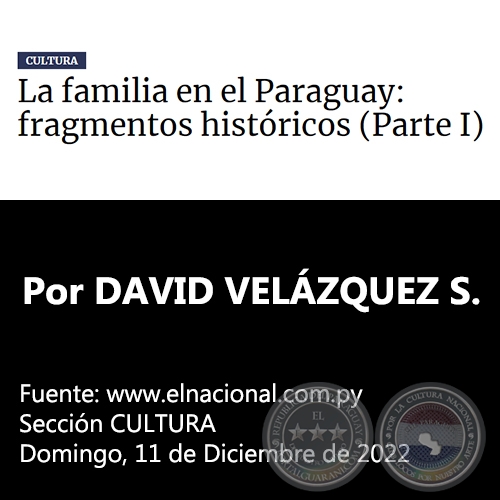 CULTURA

La familia en el Paraguay: fragmentos históricos (Parte I)

Por DAVID VELÁZQUEZ S.

Fuente: www.elnacional.com.py
Sección CULTURA
Domingo, 11 de Diciembre de 2022

REPUBLICA DEL PARAGUAY
EL
PORTALGUARANI.COM

POR LA CULTURA NACIONAL
LOCOS POR NUESTRO ARTE